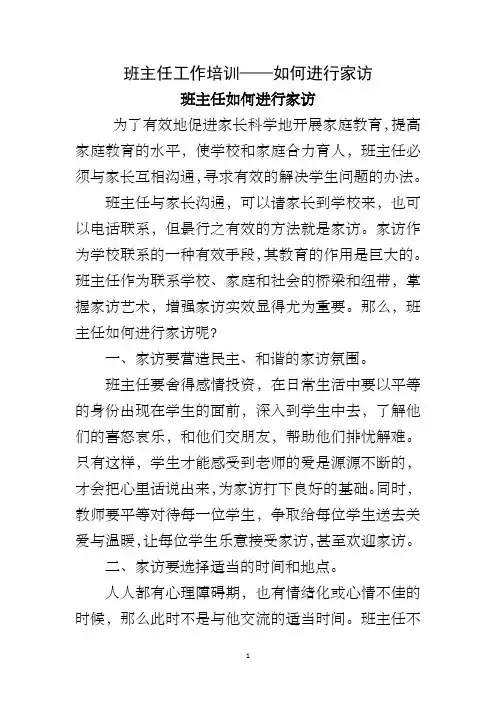 班主任工作培训——如何进行家访

班主任如何进行家访

为了有效地促进家长科学地开展家庭教育，提高家庭教育的水平，使学校和家庭合力育人，班主任必须与家长互相沟通，寻求有效的解决学生问题的办法。

班主任与家长沟通，可以请家长到学校来，也可以电话联系，但最行之有效的方法就是家访。家访作为学校联系的一种有效手段，其教育的作用是巨大的。班主任作为联系学校、家庭和社会的桥梁和纽带，掌握家访艺术，增强家访实效显得尤为重要。那么，班主任如何进行家访呢?

一、家访要营造民主、和谐的家访氛围。

班主任要舍得感情投资，在日常生活中要以平等的身份出现在学生的面前，深入到学生中去，了解他们的喜怒哀乐，和他们交朋友，帮助他们排忧解难。只有这样，学生才能感受到老师的爱是源源不断的，才会把心里话说出来，为家访打下良好的基础。同时，教师要平等对待每一位学生，争取给每位学生送去关爱与温暖，让每位学生乐意接受家访，甚至欢迎家访。

二、家访要选择适当的时间和地点。

人人都有心理障碍期，也有情绪化或心情不佳的时候，那么此时不是与他交流的适当时间。班主任不

1